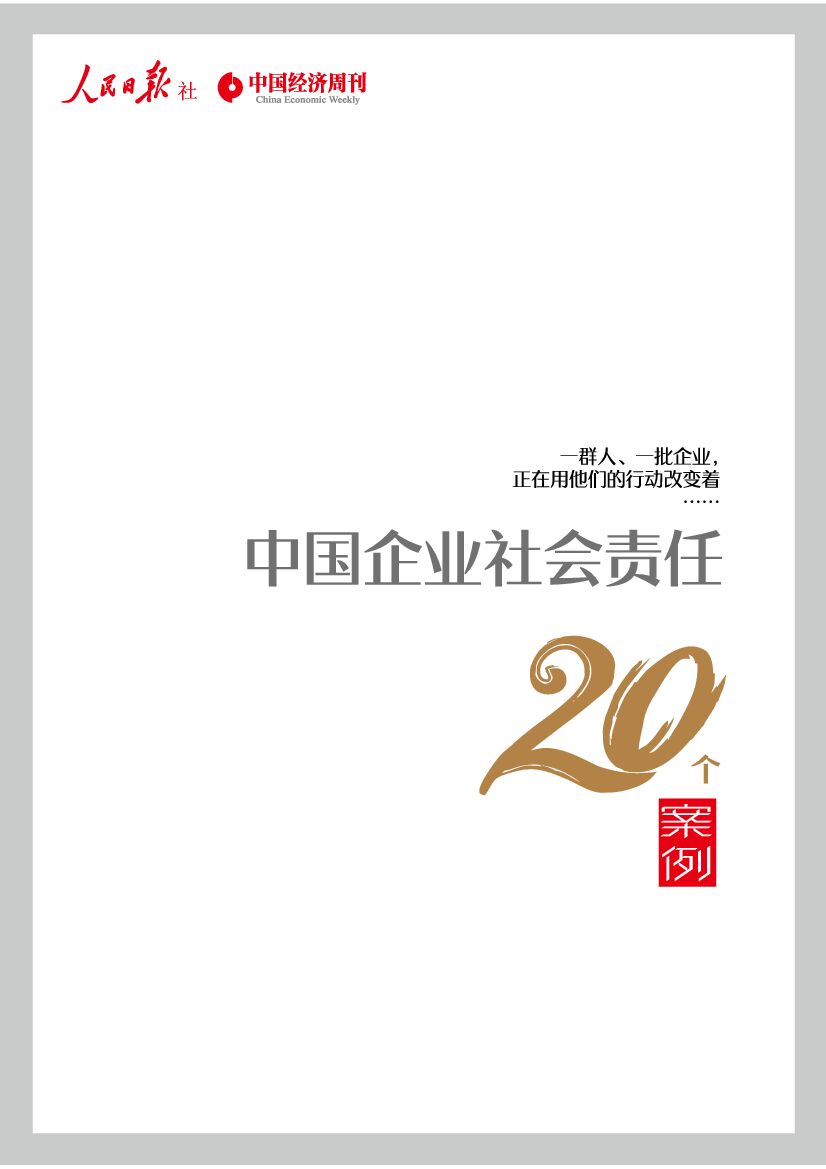 人民日报社 中国经济周刊
China Economic Weekly

一群人、一批企业，
正在用他们的行动改变着
……

中国企业社会责任

20个

案例